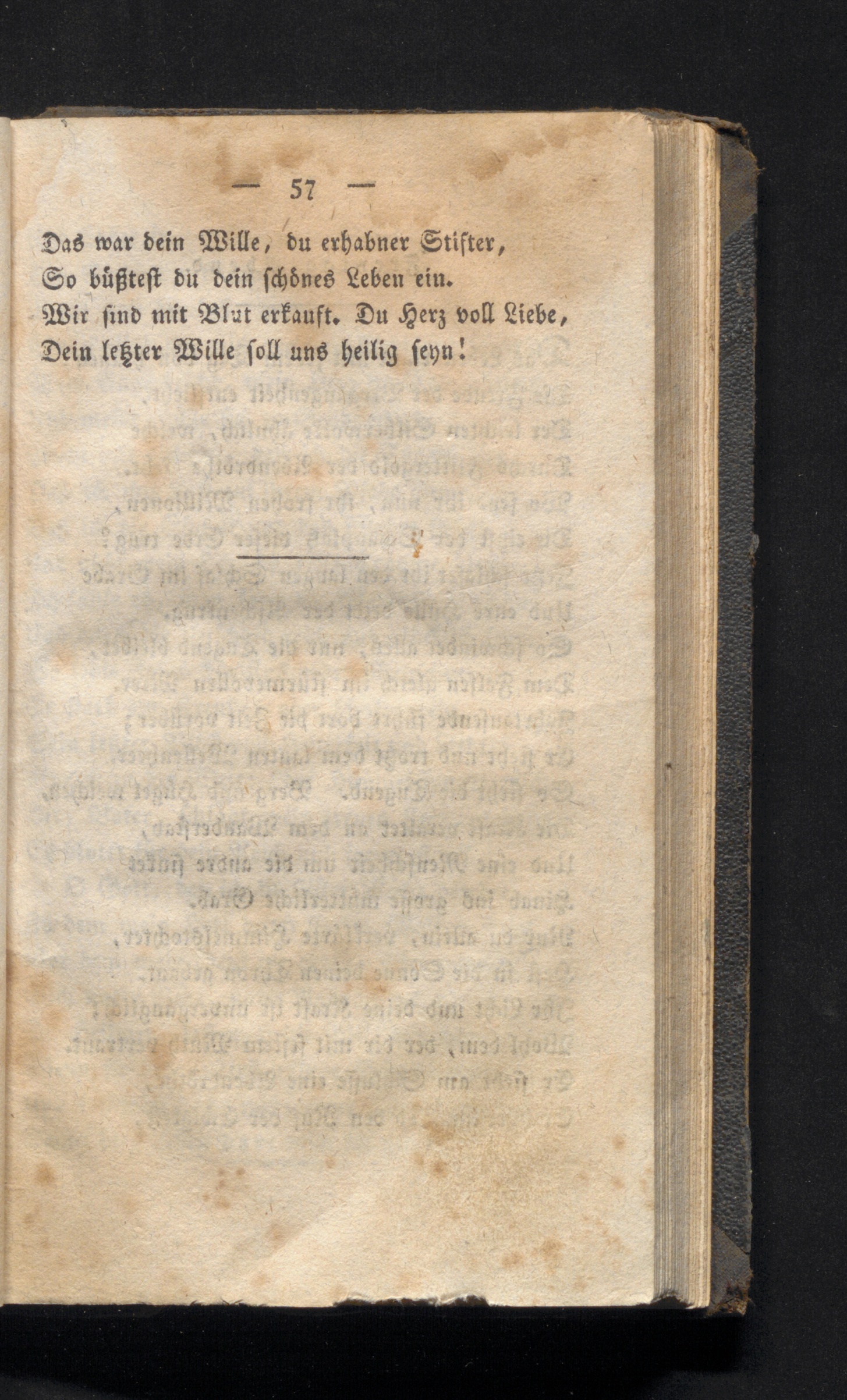 — 57 —

Das war dein Wille, du erhabner Stifter,
So büßtest du dein schönes Leben ein.
Wir sind mit Blut erkauft. Du Herz voll Liebe,
Dein letzter Wille soll uns heilig seyn!